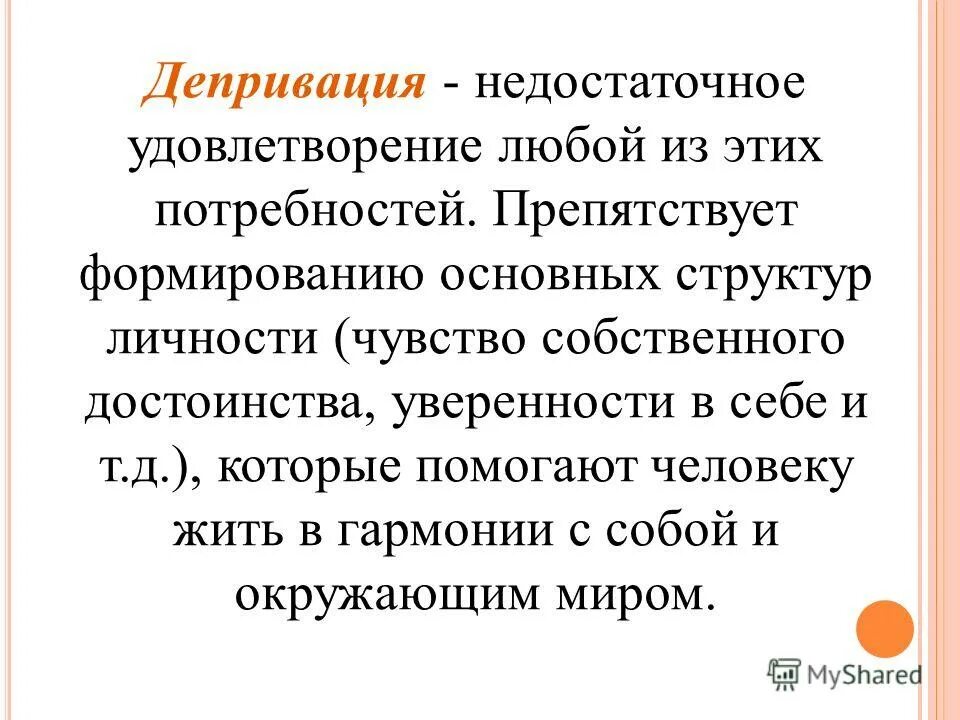 Депривация - недостаточное удовлетворение любой из этих потребностей. Препятствует формированию основных структур личности (чувство собственного достоинства, уверенности в себе и т.д.), которые помогают человеку жить в гармонии с собой и окружающим миром.

MyShared